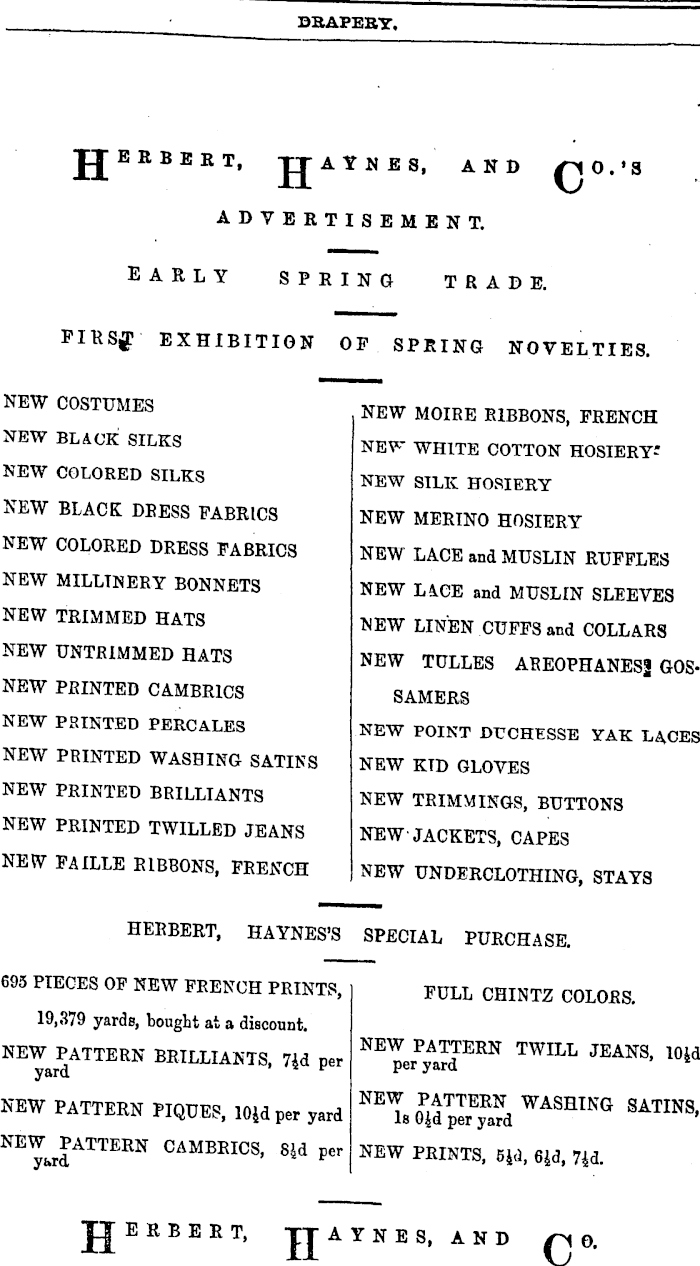 DRAPERY.

HERBERT, HAYNES, AND CO.'S

ADVERTISEMENT.

EARLY SPRING TRADE.

FIRST EXHIBITION OF SPRING NOVELTIES.

NEW COSTUMES
NEW BLACK SILKS
NEW COLORED SILKS
NEW BLACK DRESS FABRICS
NEW COLORED DRESS FABRICS
NEW MILLINERY BONNETS
NEW TRIMMED HATS
NEW UNTRIMMED HATS
NEW PRINTED CAMBRICS
NEW PRINTED PERCALES
NEW PRINTED WASHING SATINS
NEW PRINTED BRILLIANTS
NEW PRINTED TWILLED JEANS
NEW FAILLE RIBBONS, FRENCH

NEW MOIRE RIBBONS, FRENCH
NEW WHITE COTTON HOSIERY
NEW SILK HOSIERY
NEW MERINO HOSIERY
NEW LACE and MUSLIN RUFFLES
NEW LACE and MUSLIN SLEEVES
NEW LINEN CUFFS and COLLARS
NEW TULLES AREOPHANES, GOSSAMERS
NEW POINT DUCHESSE YAK LACES
NEW KID GLOVES
NEW TRIMMINGS, BUTTONS
NEW JACKETS, CAPES
NEW UNDERCLOTHING, STAYS

HERBERT, HAYNES'S SPECIAL PURCHASE.

695 PIECES OF NEW FRENCH PRINTS, 19,379 yards, bought at a discount.
NEW PATTERN BRILLIANTS, 7½d per yard
NEW PATTERN PIQUES, 10½d per yard
NEW PATTERN CAMBRICS, 8½d per yard

FULL CHINTZ COLORS.
NEW PATTERN TWILL JEANS, 10½d per yard
NEW PATTERN WASHING SATINS, 1s 0½d per yard
NEW PRINTS, 5½d, 6½d, 7½d.

HERBERT, HAYNES, AND CO.